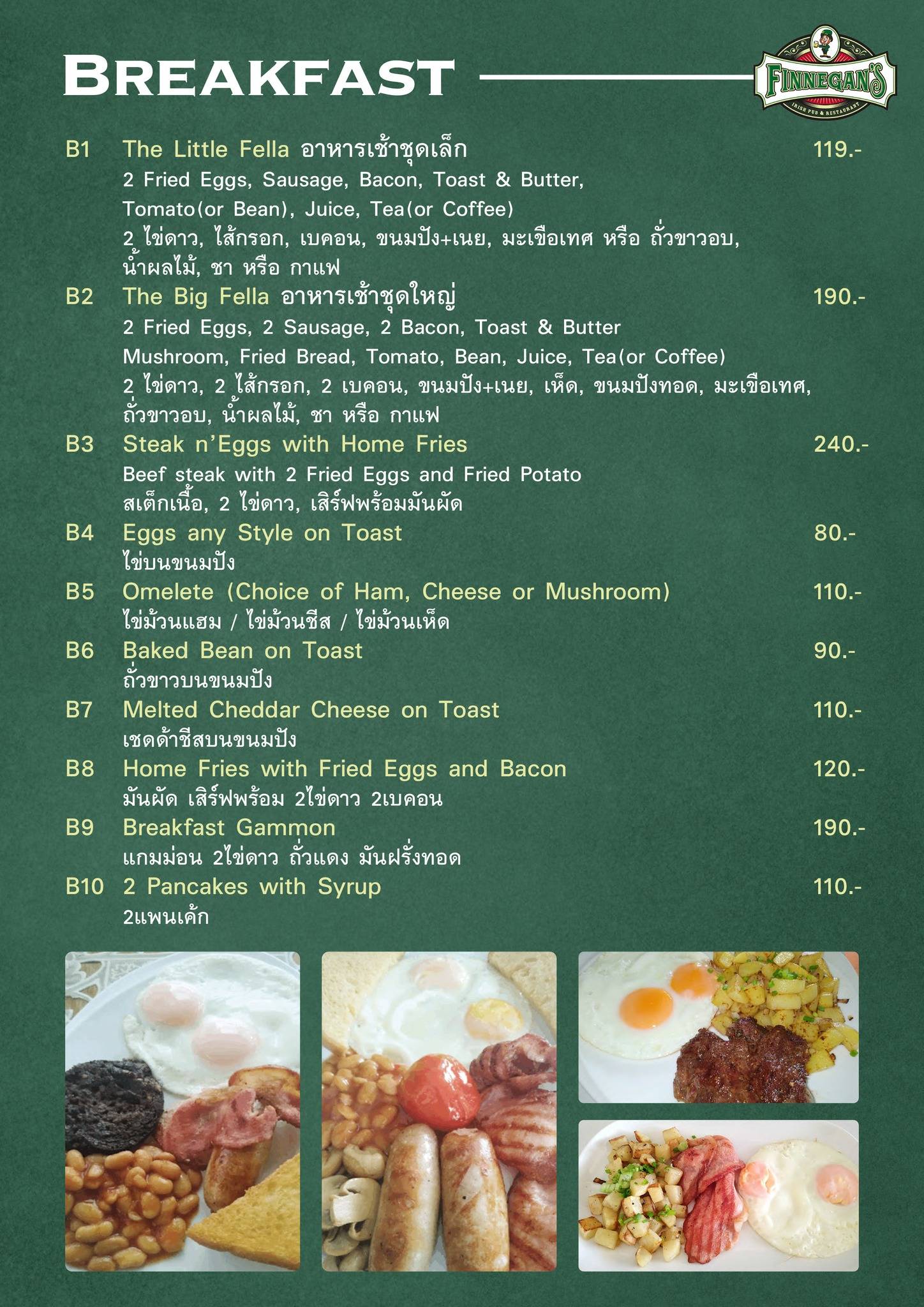 BREAKFAST

FINNEGAN'S
IRISH PUB & RESTAURANT

B1 The Little Fella อาหารเช้าชุดเล็ก 119.-
2 Fried Eggs, Sausage, Bacon, Toast & Butter, Tomato(or Bean), Juice, Tea(or Coffee)
2 ไข่ดาว, ไส้กรอก, เบคอน, ขนมปัง+เนย, มะเขือเทศ หรือ ถั่วขาวอบ, น้ำผลไม้, ชา หรือ กาแฟ

B2 The Big Fella อาหารเช้าชุดใหญ่ 190.-
2 Fried Eggs, 2 Sausage, 2 Bacon, Toast & Butter Mushroom, Fried Bread, Tomato, Bean, Juice, Tea(or Coffee)
2 ไข่ดาว, 2 ไส้กรอก, 2 เบคอน, ขนมปัง+เนย, เห็ด, ขนมปังทอด, มะเขือเทศ, ถั่วขาวอบ, น้ำผลไม้, ชา หรือ กาแฟ

B3 Steak n'Eggs with Home Fries 240.-
Beef steak with 2 Fried Eggs and Fried Potato
สเต็กเนื้อ, 2 ไข่ดาว, เสิร์ฟพร้อมมันผัด

B4 Eggs any Style on Toast 80.-
ไข่บนขนมปัง

B5 Omelete (Choice of Ham, Cheese or Mushroom) 110.-
ไข่ม้วนแฮม / ไข่ม้วนชีส / ไข่ม้วนเห็ด

B6 Baked Bean on Toast 90.-
ถั่วขาวบนขนมปัง

B7 Melted Cheddar Cheese on Toast 110.-
เชดด้าชีสบนขนมปัง

B8 Home Fries with Fried Eggs and Bacon 120.-
มันผัด เสิร์ฟพร้อม 2ไข่ดาว 2เบคอน

B9 Breakfast Gammon 190.-
แกมม่อน 2ไข่ดาว ถั่วแดง มันฝรั่งทอด

B10 2 Pancakes with Syrup 110.-
2แพนเค้ก